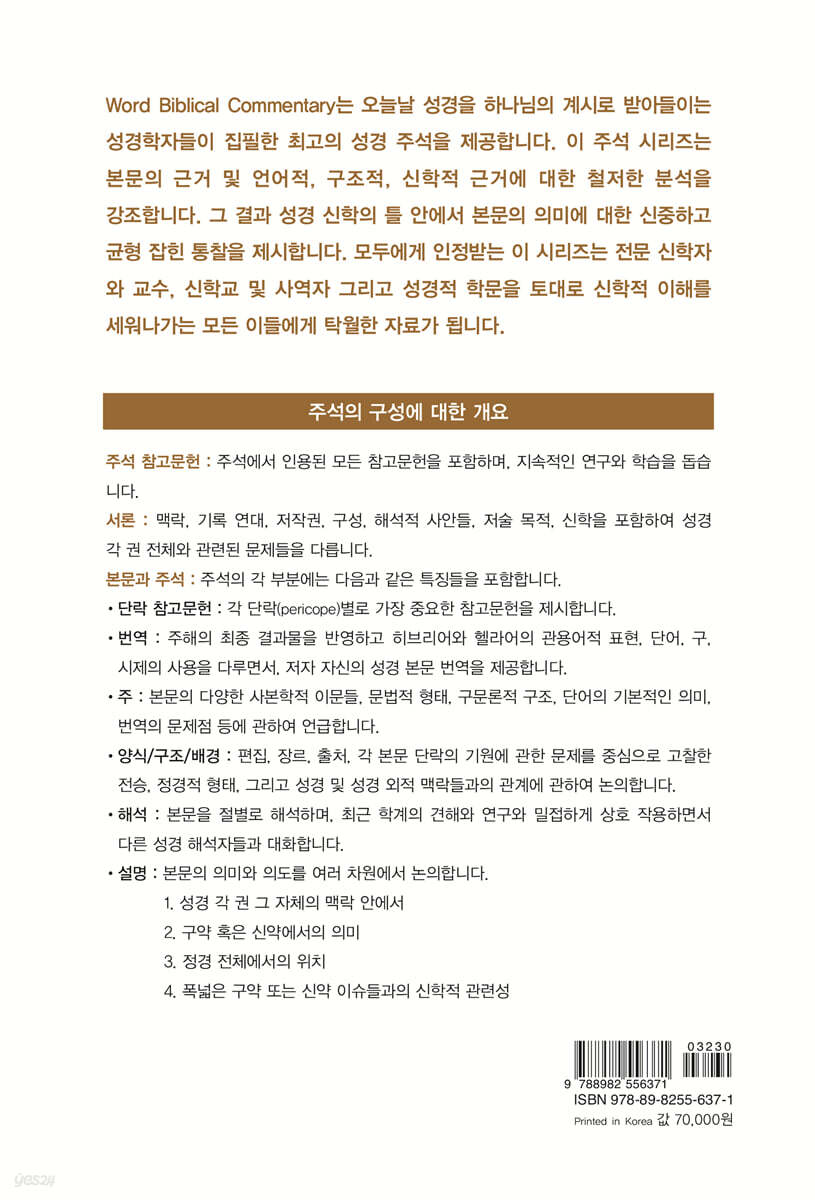 Word Biblical Commentary는 오늘날 성경을 하나님의 계시로 받아들이는 성경학자들이 집필한 최고의 성경 주석을 제공합니다. 이 주석 시리즈는 본문의 근거 및 언어적, 구조적, 신학적 근거에 대한 철저한 분석을 강조합니다. 그 결과 성경 신학의 틀 안에서 본문의 의미에 대한 신중하고 균형 잡힌 통찰을 제시합니다. 모두에게 인정받는 이 시리즈는 전문 신학자와 교수, 신학교 및 사역자 그리고 성경적 학문을 토대로 신학적 이해를 세워나가는 모든 이들에게 탁월한 자료가 됩니다.

주석의 구성에 대한 개요

주석 참고문헌 : 주석에서 인용된 모든 참고문헌을 포함하며, 지속적인 연구와 학습을 돕습니다.

서론 : 맥락, 기록 연대, 저작권, 구성, 해석적 사안들, 저술 목적, 신학을 포함하여 성경 각 권 전체와 관련된 문제들을 다룹니다.

본문과 주석 : 주석의 각 부분에는 다음과 같은 특징들을 포함합니다.

• 단락 참고문헌 : 각 단락(pericope)별로 가장 중요한 참고문헌을 제시합니다.

• 번역 : 주해의 최종 결과물을 반영하고 히브리어와 헬라어의 관용어적 표현, 단어, 구, 시제의 사용을 다루면서, 저자 자신의 성경 본문 번역을 제공합니다.

• 주 : 본문의 다양한 사본학적 이문들, 문법적 형태, 구문론적 구조, 단어의 기본적인 의미, 번역의 문제점 등에 관하여 언급합니다.

• 양식/구조/배경 : 편집, 장르, 출처, 각 본문 단락의 기원에 관한 문제를 중심으로 고찰한 전승, 정경적 형태, 그리고 성경 및 성경 외적 맥락들과의 관계에 관하여 논의합니다.

• 해석 : 본문을 절별로 해석하며, 최근 학계의 견해와 연구와 밀접하게 상호 작용하면서 다른 성경 해석자들과 대화합니다.

• 설명 : 본문의 의미와 의도를 여러 차원에서 논의합니다.

1. 성경 각 권 그 자체의 맥락 안에서
2. 구약 혹은 신약에서의 의미
3. 정경 전체에서의 위치
4. 폭넓은 구약 또는 신약 이슈들과의 신학적 관련성

03230
9 788982 556371
ISBN 978-89-8255-637-1
Printed in Korea 값 70,000원

yes24